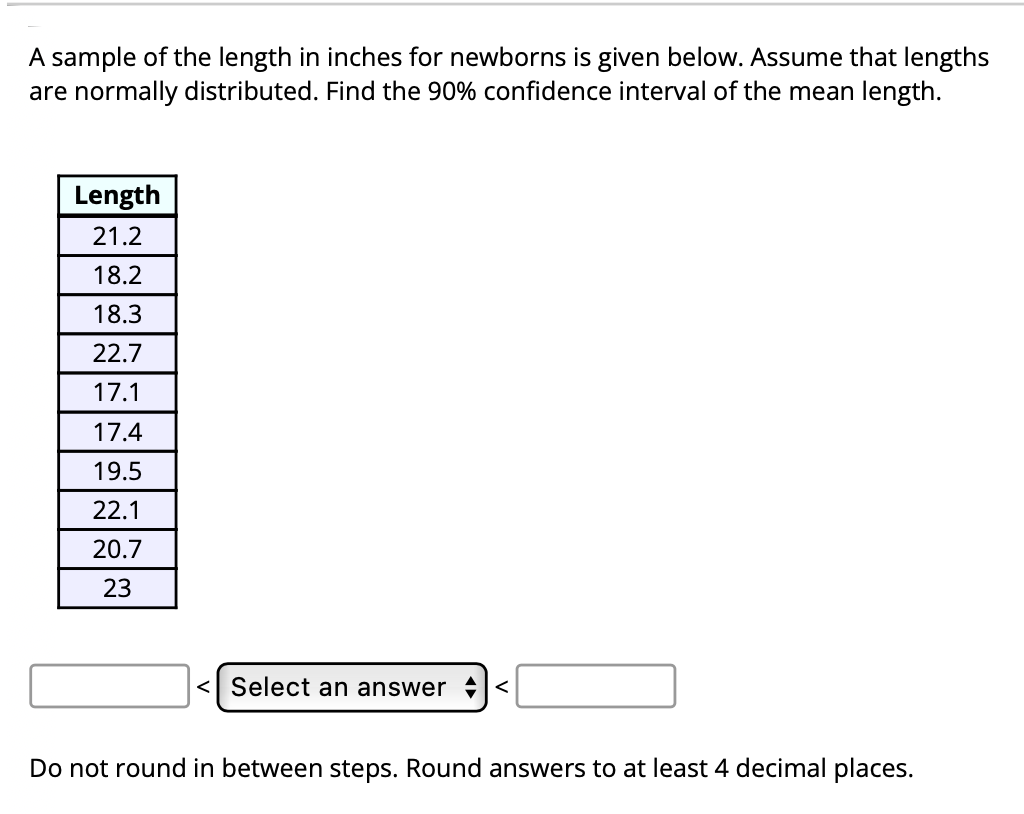 A sample of the length in inches for newborns is given below. Assume that lengths are normally distributed. Find the 90% confidence interval of the mean length.

| Length |
|---|
| 21.2 |
| 18.2 |
| 18.3 |
| 22.7 |
| 17.1 |
| 17.4 |
| 19.5 |
| 22.1 |
| 20.7 |
| 23 |

< Select an answer <

Do not round in between steps. Round answers to at least 4 decimal places.